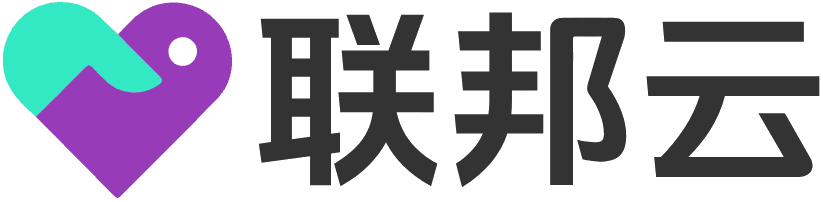 联邦云